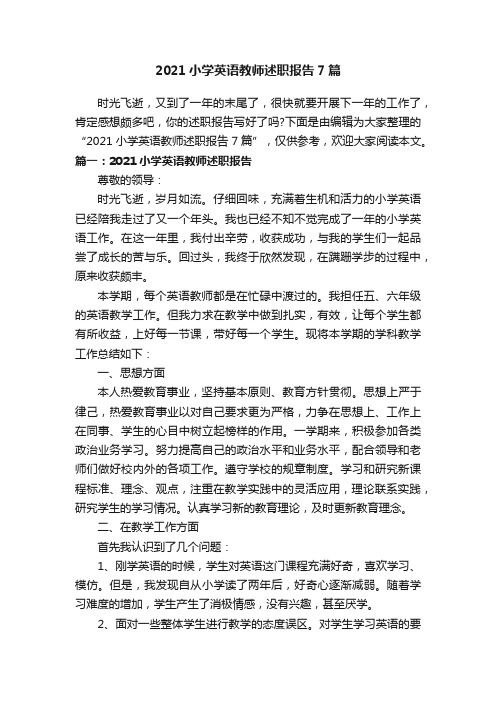 2021 小学英语教师述职报告 7 篇

时光飞逝，又到了一年的末尾了，很快就要开展下一年的工作了，肯定感想颇多吧，你的述职报告写好了吗?下面是由编辑为大家整理的“2021 小学英语教师述职报告 7 篇”，仅供参考，欢迎大家阅读本文。

篇一：2021 小学英语教师述职报告

尊敬的领导：

时光飞逝，岁月如流。仔细回味，充满着生机和活力的小学英语已经陪我走过了又一个年头。我也已经不知不觉完成了一年的小学英语工作。在这一年里，我付出辛劳，收获成功，与我的学生们一起品尝了成长的苦与乐。回过头，我终于欣然发现，在蹒跚学步的过程中，原来收获颇丰。

本学期，每个英语教师都是在忙碌中渡过的。我担任五、六年级的英语教学工作。但我力求在教学中做到扎实，有效，让每个学生都有所收益，上好每一节课，带好每一个学生。现将本学期的学科教学工作总结如下：

一、思想方面

本人热爱教育事业，坚持基本原则、教育方针贯彻。思想上严于律己，热爱教育事业以对自己要求更为严格，力争在思想上、工作上在同事、学生的心目中树立起榜样的作用。一学期来，积极参加各类政治业务学习。努力提高自己的政治水平和业务水平，配合领导和老师们做好校内外的各项工作。遵守学校的规章制度。学习和研究新课程标准、理念、观点，注重在教学实践中的灵活应用，理论联系实践，研究学生的学习情况。认真学习新的教育理论，及时更新教育理念。

二、在教学工作方面

首先我认识到了几个问题：

1、刚学英语的时候，学生对英语这门课程充满好奇，喜欢学习、模仿。但是，我发现自从小学读了两年后，好奇心逐渐减弱。随着学习难度的增加，学生产生了消极情感，没有兴趣，甚至厌学。

2、面对一些整体学生进行教学的态度误区。对学生学习英语的要